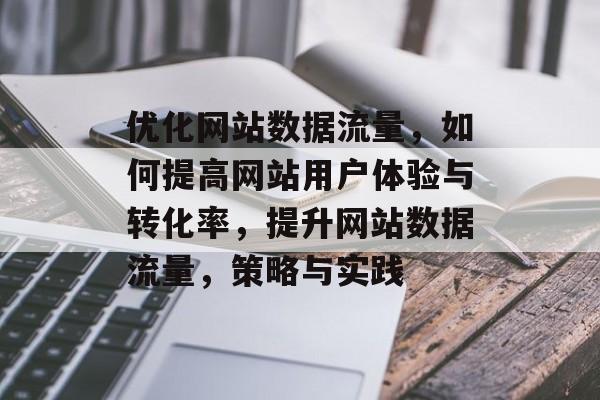 优化网站数据流量，如何提高网站用户体验与转化率，提升网站数据流量，策略与实践